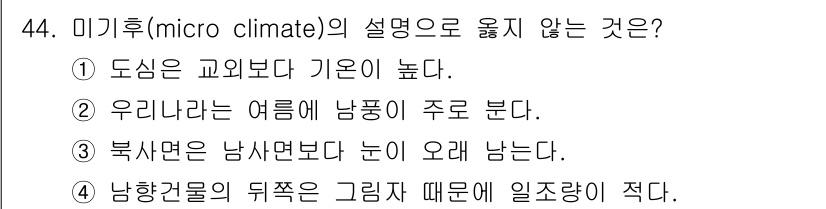 44. 미기후(micro climate)의 설명으로 옳지 않는 것은?
① 도심은 교외보다 기온이 높다.
② 우리나라는 여름에 남풍이 주로 분다.
③ 북사면은 남사면보다 눈이 오래 남는다.
④ 남향건물의 뒤쪽은 그림자 때문에 일조량이 적다.